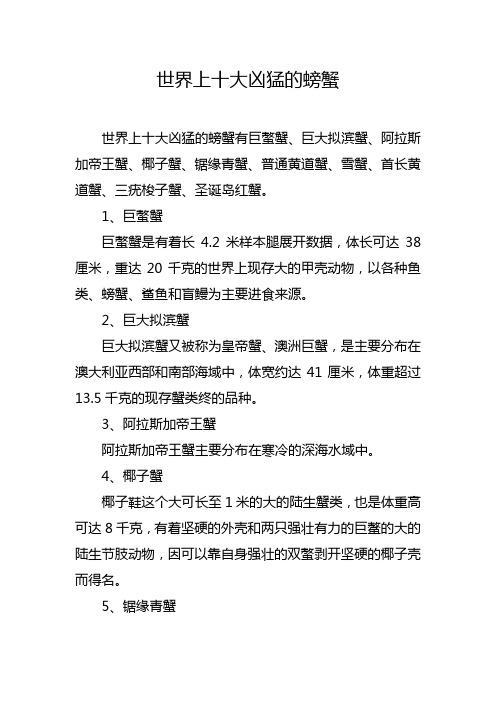 世界上十大凶猛的螃蟹

世界上十大凶猛的螃蟹有巨螯蟹、巨大拟滨蟹、阿拉斯加帝王蟹、椰子蟹、锯缘青蟹、普通黄道蟹、雪蟹、首长黄道蟹、三疣梭子蟹、圣诞岛红蟹。

1、巨螯蟹

巨螯蟹是有着长 4.2 米样本腿展开数据，体长可达 38 厘米，重达 20 千克的世界上现存大的甲壳动物，以各种鱼类、螃蟹、鲨鱼和盲鳗为主要进食来源。

2、巨大拟滨蟹

巨大拟滨蟹又被称为皇帝蟹、澳洲巨蟹，是主要分布在澳大利亚西部和南部海域中，体宽约达 41 厘米，体重超过 13.5 千克的现存蟹类终的品种。

3、阿拉斯加帝王蟹

阿拉斯加帝王蟹主要分布在寒冷的深海水域中。

4、椰子蟹

椰子鞋这个大可长至 1 米的大的陆生蟹类，也是体重高可达 8 千克，有着坚硬的外壳和两只强壮有力的巨螯的大的陆生节肢动物，因可以靠自身强壮的双螯剥开坚硬的椰子壳而得名。

5、锯缘青蟹